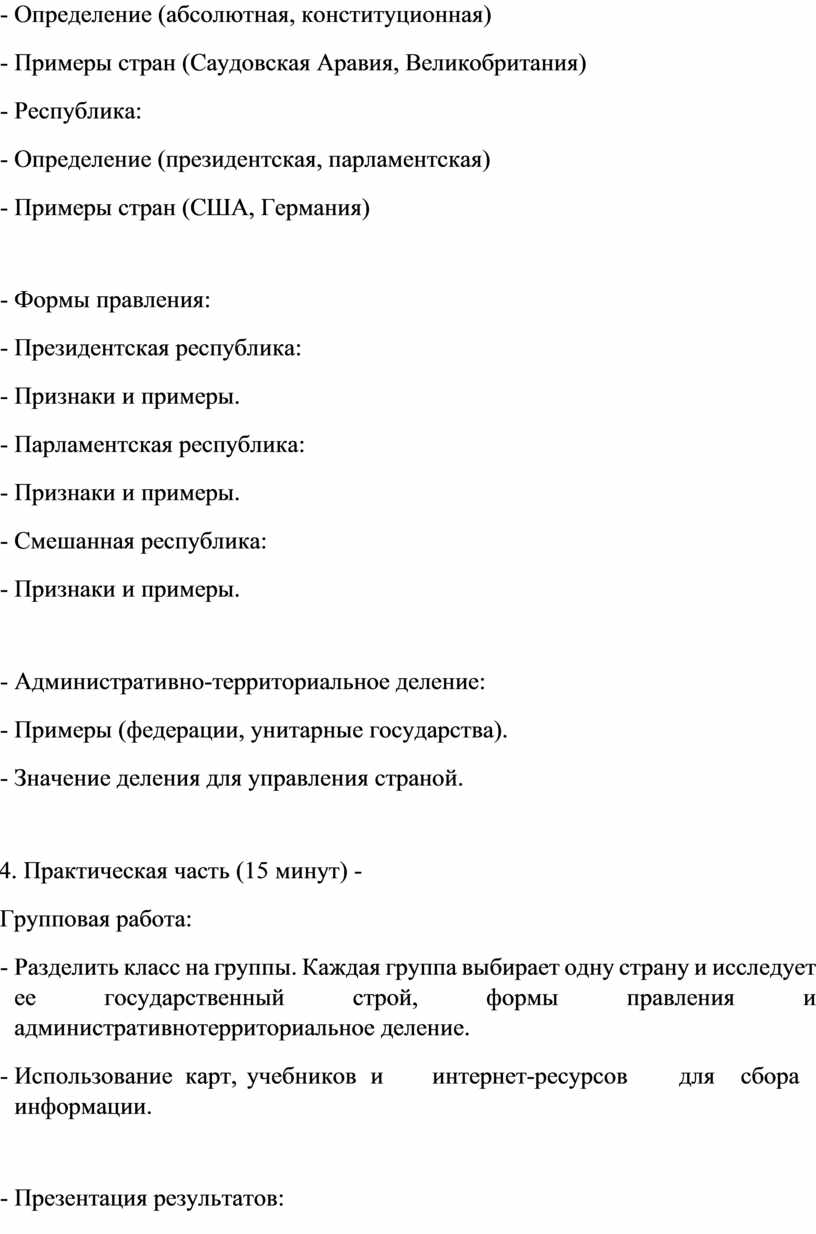 - Определение (абсолютная, конституционная)

- Примеры стран (Саудовская Аравия, Великобритания)

- Республика:

- Определение (президентская, парламентская)

- Примеры стран (США, Германия)

- Формы правления:

- Президентская республика:

- Признаки и примеры.

- Парламентская республика:

- Признаки и примеры.

- Смешанная республика:

- Признаки и примеры.

- Административно-территориальное деление:

- Примеры (федерации, унитарные государства).

- Значение деления для управления страной.

4. Практическая часть (15 минут) -

Групповая работа:

- Разделить класс на группы. Каждая группа выбирает одну страну и исследует ее государственный строй, формы правления и административнотерриториальное деление.

- Использование карт, учебников и интернет-ресурсов для сбора информации.

- Презентация результатов: